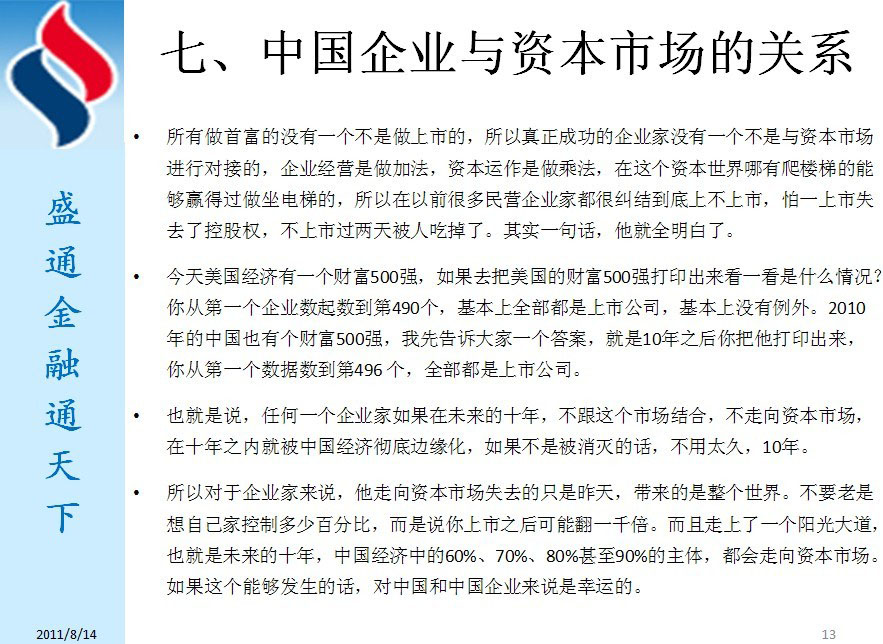 盛通金融通天下

七、中国企业与资本市场的关系

• 所有做首富的没有一个不是做上市的，所以真正成功的企业家没有一个不是与资本市场进行对接的，企业经营是做加法，资本运作是做乘法，在这个资本世界哪有爬楼梯的能够赢得过做坐电梯的，所以在以前很多民营企业家都很纠结到底上不上市，怕一上市失去了控股权，不上市过两天被人吃掉了。其实一句话，他就全明白了。

• 今天美国经济有一个财富500强，如果去把美国的财富500强打印出来看一看是什么情况？你从第一个企业数起数到第490个，基本上全部都是上市公司，基本上没有例外。2010年的中国也有个财富500强，我先告诉大家一个答案，就是10年之后你把他打印出来，你从第一个数据数到第496 个，全部都是上市公司。

• 也就是说，任何一个企业家如果在未来的十年，不跟这个市场结合，不走向资本市场，在十年之内就被中国经济彻底边缘化，如果不是被消灭的话，不用太久，10年。

• 所以对于企业家来说，他走向资本市场失去的只是昨天，带来的是整个世界。不要老是想自己家控制多少百分比，而是说你上市之后可能翻一千倍。而且走上了一个阳光大道，也就是未来的十年，中国经济中的60%、70%、80%甚至90%的主体，都会走向资本市场。如果这个能够发生的话，对中国和中国企业来说是幸运的。

2011/8/14

13